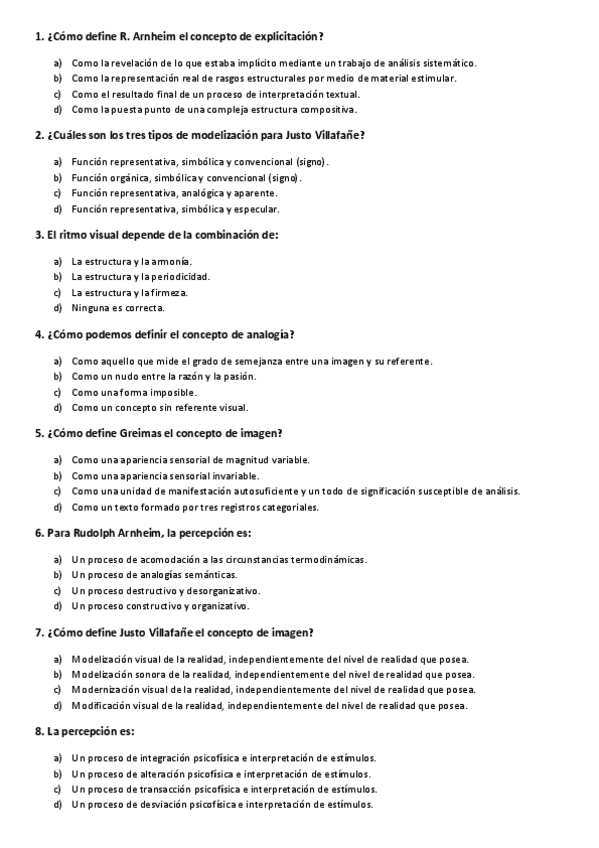 1. ¿Cómo define R. Arnheim el concepto de explicitación?

a) Como la revelación de lo que estaba implícito mediante un trabajo de análisis sistemático.
b) Como la representación real de rasgos estructurales por medio de material estimular.
c) Como el resultado final de un proceso de interpretación textual.
d) Como la puesta punto de una compleja estructura compositiva.

2. ¿Cuáles son los tres tipos de modelización para Justo Villafañe?

a) Función representativa, simbólica y convencional (signo).
b) Función orgánica, simbólica y convencional (signo).
c) Función representativa, analógica y aparente.
d) Función representativa, simbólica y especular.

3. El ritmo visual depende de la combinación de:

a) La estructura y la armonía.
b) La estructura y la periodicidad.
c) La estructura y la firmeza.
d) Ninguna es correcta.

4. ¿Cómo podemos definir el concepto de analogía?

a) Como aquello que mide el grado de semejanza entre una imagen y su referente.
b) Como un nudo entre la razón y la pasión.
c) Como una forma imposible.
d) Como un concepto sin referente visual.

5. ¿Cómo define Greimas el concepto de imagen?

a) Como una apariencia sensorial de magnitud variable.
b) Como una apariencia sensorial invariable.
c) Como una unidad de manifestación autosuficiente y un todo de significación susceptible de análisis.
d) Como un texto formado por tres registros categoriales.

6. Para Rudolph Arnheim, la percepción es:

a) Un proceso de acomodación a las circunstancias termodinámicas.
b) Un proceso de analogías semánticas.
c) Un proceso destructivo y desorganizativo.
d) Un proceso constructivo y organizativo.

7. ¿Cómo define Justo Villafañe el concepto de imagen?

a) Modelización visual de la realidad, independientemente del nivel de realidad que posea.
b) Modelización sonora de la realidad, independientemente del nivel de realidad que posea.
c) Modernización visual de la realidad, independientemente del nivel de realidad que posea.
d) Modificación visual de la realidad, independientemente del nivel de realidad que posea.

8. La percepción es:

a) Un proceso de integración psicofísica e interpretación de estímulos.
b) Un proceso de alteración psicofísica e interpretación de estímulos.
c) Un proceso de transacción psicofísica e interpretación de estímulos.
d) Un proceso de desviación psicofísica e interpretación de estímulos.